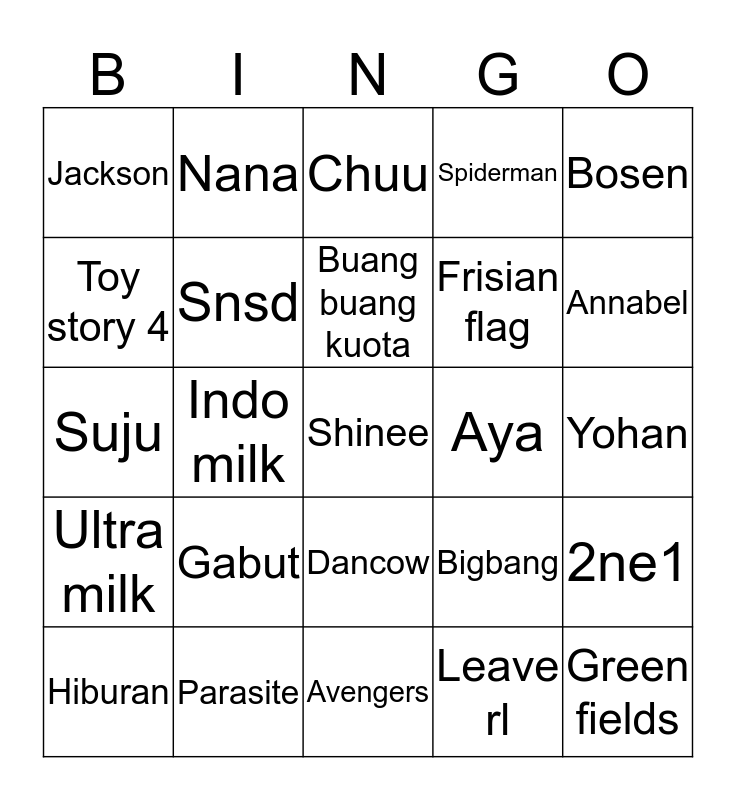 | B | I | N | G | O |
|---|---|---|---|---|
| Jackson | Nana | Chuu | Spiderman | Bosen |
| Toy story 4 | Snsd | Buang buang kuota | Frisian flag | Annabel |
| Suju | Indo milk | Shinee | Aya | Yohan |
| Ultra milk | Gabut | Dancow | Bigbang | 2ne1 |
| Hiburan | Parasite | Avengers | Leave rl | Green fields |